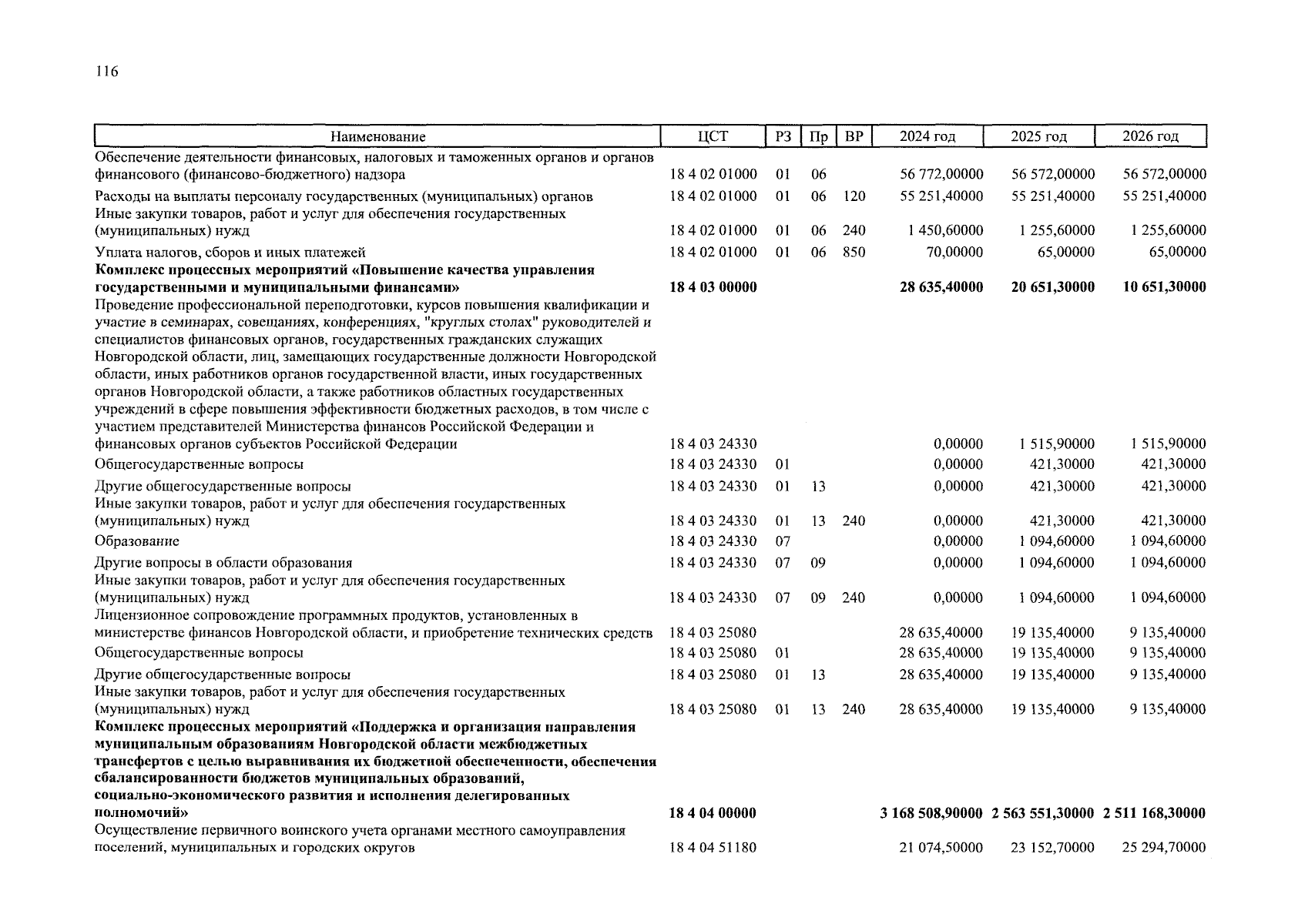 116

| Наименование | ЦСТ | РЗ | Пр | ВР | 2024 год | 2025 год | 2026 год |
|---|---|---|---|---|---|---|---|
| Обеспечение деятельности финансовых, налоговых и таможенных органов и органов финансового (финансово-бюджетного) надзора | 18 4 02 01000 | 01 | 06 | | 56 772,00000 | 56 572,00000 | 56 572,00000 |
| Расходы на выплаты персоналу государственных (муниципальных) органов | 18 4 02 01000 | 01 | 06 | 120 | 55 251,40000 | 55 251,40000 | 55 251,40000 |
| Иные закупки товаров, работ и услуг для обеспечения государственных (муниципальных) нужд | 18 4 02 01000 | 01 | 06 | 240 | 1 450,60000 | 1 255,60000 | 1 255,60000 |
| Уплата налогов, сборов и иных платежей | 18 4 02 01000 | 01 | 06 | 850 | 70,00000 | 65,00000 | 65,00000 |
| **Комплекс процессных мероприятий «Повышение качества управления государственными и муниципальными финансами»** | **18 4 03 00000** | | | | **28 635,40000** | **20 651,30000** | **10 651,30000** |
| Проведение профессиональной переподготовки, курсов повышения квалификации и участие в семинарах, совещаниях, конференциях, "круглых столах" руководителей и специалистов финансовых органов, государственных гражданских служащих Новгородской области, лиц, замещающих государственные должности Новгородской области, иных работников органов государственной власти, иных государственных органов Новгородской области, а также работников областных государственных учреждений в сфере повышения эффективности бюджетных расходов, в том числе с участием представителей Министерства финансов Российской Федерации и финансовых органов субъектов Российской Федерации | 18 4 03 24330 | | | | 0,00000 | 1 515,90000 | 1 515,90000 |
| Общегосударственные вопросы | 18 4 03 24330 | 01 | | | 0,00000 | 421,30000 | 421,30000 |
| Другие общегосударственные вопросы | 18 4 03 24330 | 01 | 13 | | 0,00000 | 421,30000 | 421,30000 |
| Иные закупки товаров, работ и услуг для обеспечения государственных (муниципальных) нужд | 18 4 03 24330 | 01 | 13 | 240 | 0,00000 | 421,30000 | 421,30000 |
| Образование | 18 4 03 24330 | 07 | | | 0,00000 | 1 094,60000 | 1 094,60000 |
| Другие вопросы в области образования | 18 4 03 24330 | 07 | 09 | | 0,00000 | 1 094,60000 | 1 094,60000 |
| Иные закупки товаров, работ и услуг для обеспечения государственных (муниципальных) нужд | 18 4 03 24330 | 07 | 09 | 240 | 0,00000 | 1 094,60000 | 1 094,60000 |
| Лицензионное сопровождение программных продуктов, установленных в министерстве финансов Новгородской области, и приобретение технических средств | 18 4 03 25080 | | | | 28 635,40000 | 19 135,40000 | 9 135,40000 |
| Общегосударственные вопросы | 18 4 03 25080 | 01 | | | 28 635,40000 | 19 135,40000 | 9 135,40000 |
| Другие общегосударственные вопросы | 18 4 03 25080 | 01 | 13 | | 28 635,40000 | 19 135,40000 | 9 135,40000 |
| Иные закупки товаров, работ и услуг для обеспечения государственных (муниципальных) нужд | 18 4 03 25080 | 01 | 13 | 240 | 28 635,40000 | 19 135,40000 | 9 135,40000 |
| **Комплекс процессных мероприятий «Поддержка и организация направления муниципальным образованиям Новгородской области межбюджетных трансфертов с целью выравнивания их бюджетной обеспеченности, обеспечения сбалансированности бюджетов муниципальных образований, социально-экономического развития и исполнения делегированных полномочий»** | **18 4 04 00000** | | | | **3 168 508,90000** | **2 563 551,30000** | **2 511 168,30000** |
| Осуществление первичного воинского учета органами местного самоуправления поселений, муниципальных и городских округов | 18 4 04 51180 | | | | 21 074,50000 | 23 152,70000 | 25 294,70000 |